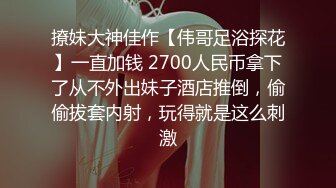 撩妹大神佳作【伟哥足浴探花】一直加钱 2700人民币拿下了从不外出妹子酒店推倒，偷偷拔套内射，玩得就是这么刺激